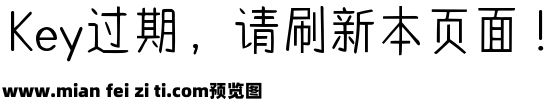 Key过期，请刷新本页面！

www.mian fei zi ti.com预览图